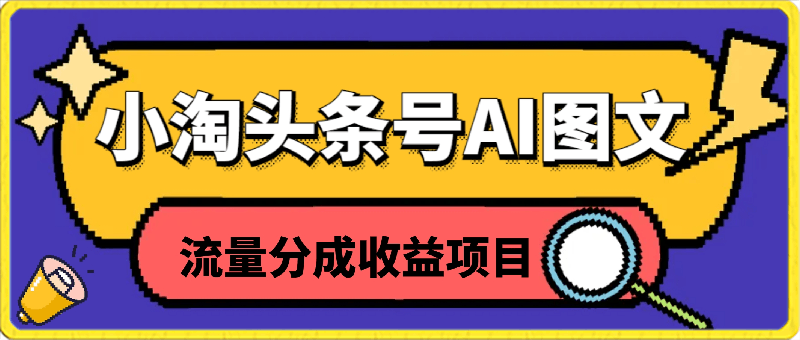 小淘头条号AI图文

流量分成收益项目